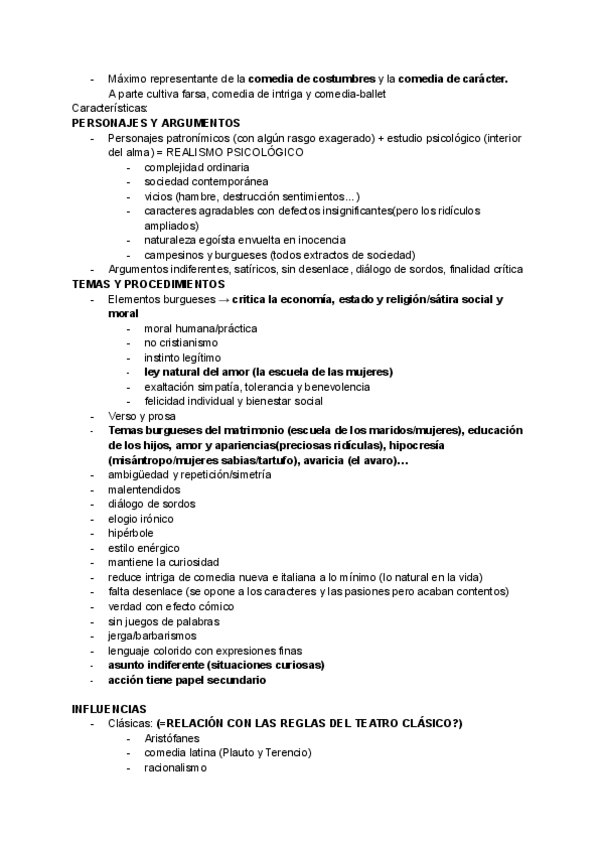 - Máximo representante de la comedia de costumbres y la comedia de carácter. A parte cultiva farsa, comedia de intriga y comedia-ballet

Características:

PERSONAJES Y ARGUMENTOS

- Personajes patronímicos (con algún rasgo exagerado) + estudio psicológico (interior del alma) = REALISMO PSICOLÓGICO
  - complejidad ordinaria
  - sociedad contemporánea
  - vicios (hambre, destrucción sentimientos…)
  - caracteres agradables con defectos insignificantes(pero los ridículos ampliados)
  - naturaleza egoísta envuelta en inocencia
  - campesinos y burgueses (todos extractos de sociedad)
- Argumentos indiferentes, satíricos, sin desenlace, diálogo de sordos, finalidad crítica

TEMAS Y PROCEDIMIENTOS

- Elementos burgueses → crítica la economía, estado y religión/sátira social y moral
  - moral humana/práctica
  - no cristianismo
  - instinto legítimo
  - ley natural del amor (la escuela de las mujeres)
  - exaltación simpatía, tolerancia y benevolencia
  - felicidad individual y bienestar social
- Verso y prosa
- Temas burgueses del matrimonio (escuela de los maridos/mujeres), educación de los hijos, amor y apariencias(preciosas ridículas), hipocresía (misántropo/mujeres sabias/tartufo), avaricia (el avaro)…
- ambigüedad y repetición/simetría
- malentendidos
- diálogo de sordos
- elogio irónico
- hipérbole
- estilo enérgico
- mantiene la curiosidad
- reduce intriga de comedia nueva e italiana a lo mínimo (lo natural en la vida)
- falta desenlace (se opone a los caracteres y las pasiones pero acaban contentos)
- verdad con efecto cómico
- sin juegos de palabras
- jerga/barbarismos
- lenguaje colorido con expresiones finas
- asunto indiferente (situaciones curiosas)
- acción tiene papel secundario

INFLUENCIAS

- Clásicas: (=RELACIÓN CON LAS REGLAS DEL TEATRO CLÁSICO?)
  - Aristófanes
  - comedia latina (Plauto y Terencio)
  - racionalismo